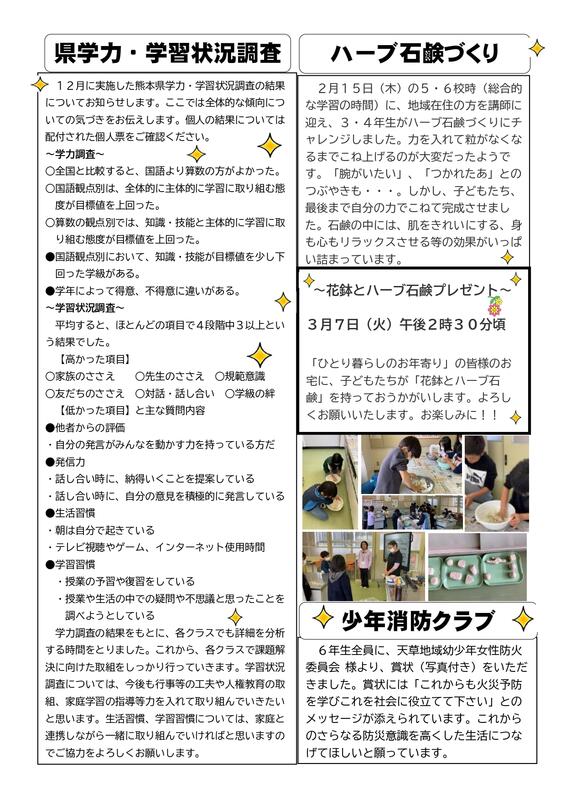 県学力・学習状況調査

１２月に実施した熊本県学力・学習状況調査の結果についてお知らせします。ここでは全体的な傾向についての気づきをお伝えします。個人の結果については配付された個人票をご確認ください。
～学力調査～
○全国と比較すると、国語より算数の方がよかった。
○国語観点別は、全体的に主体的に学習に取り組む態度が目標値を上回った。
○算数の観点別では、知識・技能と主体的に学習に取り組む態度が目標値を上回った。
●国語観点別において、知識・技能が目標値を少し下回った学級がある。
●学年によって得意、不得意に違いがある。
～学習状況調査～
平均すると、ほとんどの項目で４段階中３以上という結果でした。
【高かった項目】
○家族のささえ　○先生のささえ　○規範意識
○友だちのささえ　○対話・話し合い　○学級の絆
【低かった項目】と主な質問内容
●他者からの評価
・自分の発言がみんなを動かす力を持っている方だ
●発信力
・話し合い時に、納得いくことを提案している
・話し合い時に、自分の意見を積極的に発言している
●生活習慣
・朝は自分で起きている
・テレビ視聴やゲーム、インターネット使用時間
●学習習慣
・授業の予習や復習をしている
・授業や生活の中での疑問や不思議と思ったことを調べようとしている
学力調査の結果をもとに、各クラスでも詳細を分析する時間をとりました。これから、各クラスで課題解決に向けた取組をしっかり行っていきます。学習状況調査については、今後も行事等の工夫や人権教育の取組、家庭学習の指導等力を入れて取り組んでいきたいと思います。生活習慣、学習習慣については、家庭と連携しながら一緒に取り組んでいければと思いますのでご協力をよろしくお願いします。

ハーブ石鹸づくり

２月１５日（木）の５・６校時（総合的な学習の時間）に、地域在住の方を講師に迎え、３・４年生がハーブ石鹸づくりにチャレンジしました。力を入れて粒がなくなるまでこね上げるのが大変だったようです。「腕がいたい」、「つかれたあ」とのつぶやきも・・・。しかし、子どもたち、最後まで自分の力でこねて完成させました。石鹸の中には、肌をきれいにする、身も心もリラックスさせる等の効果がいっぱい詰まっています。

～花鉢とハーブ石鹸プレゼント～
３月７日（火）午後２時３０分頃
「ひとり暮らしのお年寄り」の皆様のお宅に、子どもたちが「花鉢とハーブ石鹸」を持っておうかがいします。よろしくお願いいたします。お楽しみに！！

少年消防クラブ

６年生全員に、天草地域幼少年女性防火委員会 様より、賞状（写真付き）をいただきました。賞状には「これからも火災予防を学びこれを社会に役立てて下さい」とのメッセージが添えられています。これからのさらなる防災意識を高くした生活につなげてほしいと願っています。